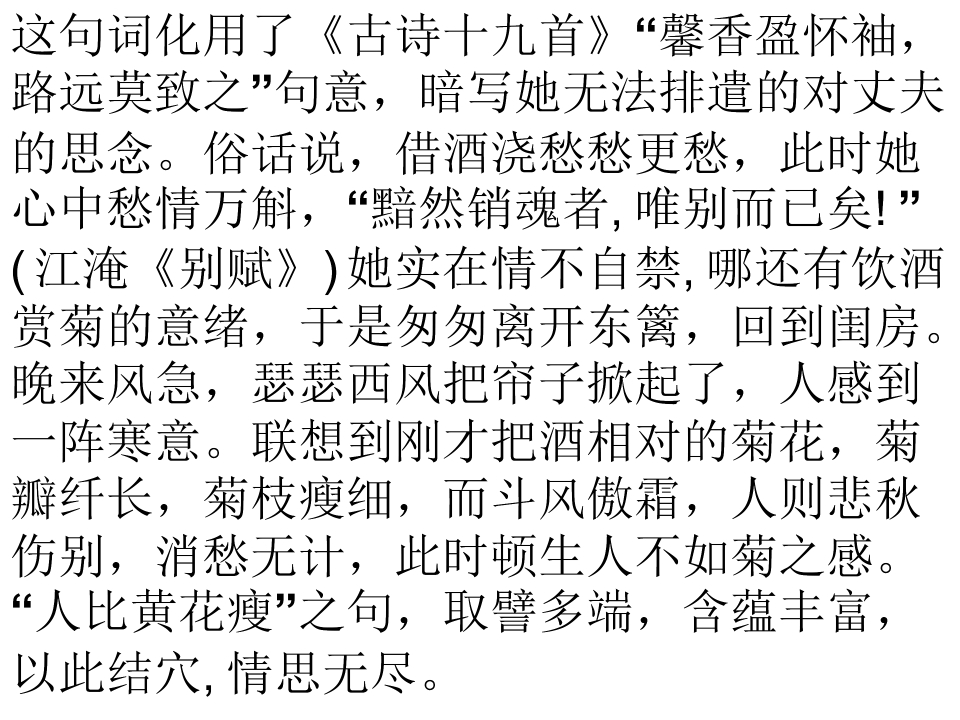 这句词化用了《古诗十九首》“馨香盈怀袖，路远莫致之”句意，暗写她无法排遣的对丈夫的思念。俗话说，借酒浇愁愁更愁，此时她心中愁情万斛，“黯然销魂者,唯别而已矣!”(江淹《别赋》)她实在情不自禁,哪还有饮酒赏菊的意绪，于是匆匆离开东篱，回到闺房。晚来风急，瑟瑟西风把帘子掀起了，人感到一阵寒意。联想到刚才把酒相对的菊花，菊瓣纤长，菊枝瘦细，而斗风傲霜，人则悲秋伤别，消愁无计，此时顿生人不如菊之感。“人比黄花瘦”之句，取譬多端，含蕴丰富，以此结穴,情思无尽。